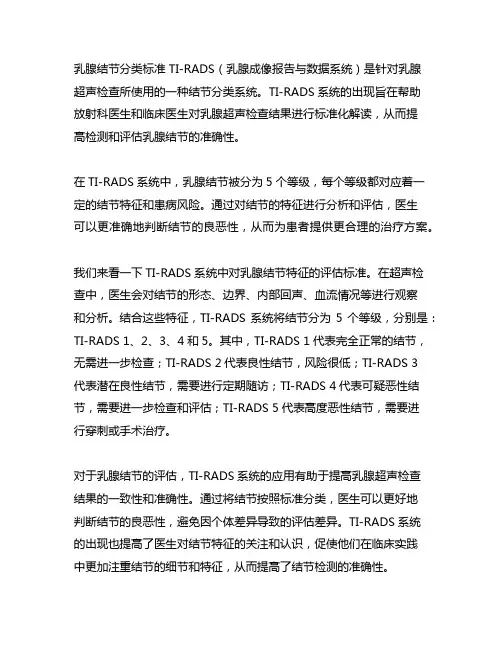 乳腺结节分类标准 TI-RADS（乳腺成像报告与数据系统）是针对乳腺超声检查所使用的一种结节分类系统。TI-RADS 系统的出现旨在帮助放射科医生和临床医生对乳腺超声检查结果进行标准化解读，从而提高检测和评估乳腺结节的准确性。

在 TI-RADS 系统中，乳腺结节被分为 5 个等级，每个等级都对应着一定的结节特征和患病风险。通过对结节的特征进行分析和评估，医生可以更准确地判断结节的良恶性，从而为患者提供更合理的治疗方案。

我们来看一下 TI-RADS 系统中对乳腺结节特征的评估标准。在超声检查中，医生会对结节的形态、边界、内部回声、血流情况等进行观察和分析。结合这些特征，TI-RADS 系统将结节分为 5 个等级，分别是：TI-RADS 1、2、3、4 和 5。其中，TI-RADS 1 代表完全正常的结节，无需进一步检查；TI-RADS 2 代表良性结节，风险很低；TI-RADS 3 代表潜在良性结节，需要进行定期随访；TI-RADS 4 代表可疑恶性结节，需要进一步检查和评估；TI-RADS 5 代表高度恶性结节，需要进行穿刺或手术治疗。

对于乳腺结节的评估，TI-RADS 系统的应用有助于提高乳腺超声检查结果的一致性和准确性。通过将结节按照标准分类，医生可以更好地判断结节的良恶性，避免因个体差异导致的评估差异。TI-RADS 系统的出现也提高了医生对结节特征的关注和认识，促使他们在临床实践中更加注重结节的细节和特征，从而提高了结节检测的准确性。